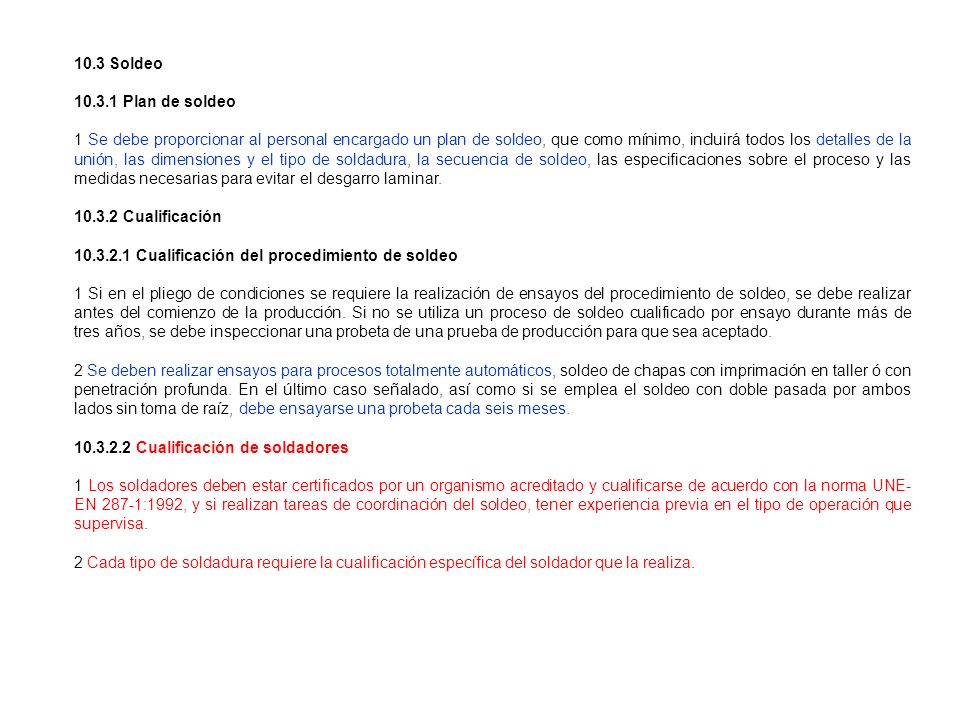 10.3 Soldeo

10.3.1 Plan de soldeo

1 Se debe proporcionar al personal encargado un plan de soldeo, que como mínimo, incluirá todos los detalles de la unión, las dimensiones y el tipo de soldadura, la secuencia de soldeo, las especificaciones sobre el proceso y las medidas necesarias para evitar el desgarro laminar.

10.3.2 Cualificación

10.3.2.1 Cualificación del procedimiento de soldeo

1 Si en el pliego de condiciones se requiere la realización de ensayos del procedimiento de soldeo, se debe realizar antes del comienzo de la producción. Si no se utiliza un proceso de soldeo cualificado por ensayo durante más de tres años, se debe inspeccionar una probeta de una prueba de producción para que sea aceptado.

2 Se deben realizar ensayos para procesos totalmente automáticos, soldeo de chapas con imprimación en taller ó con penetración profunda. En el último caso señalado, así como si se emplea el soldeo con doble pasada por ambos lados sin toma de raíz, debe ensayarse una probeta cada seis meses.

10.3.2.2 Cualificación de soldadores

1 Los soldadores deben estar certificados por un organismo acreditado y cualificarse de acuerdo con la norma UNE-EN 287-1:1992, y si realizan tareas de coordinación del soldeo, tener experiencia previa en el tipo de operación que supervisa.

2 Cada tipo de soldadura requiere la cualificación específica del soldador que la realiza.